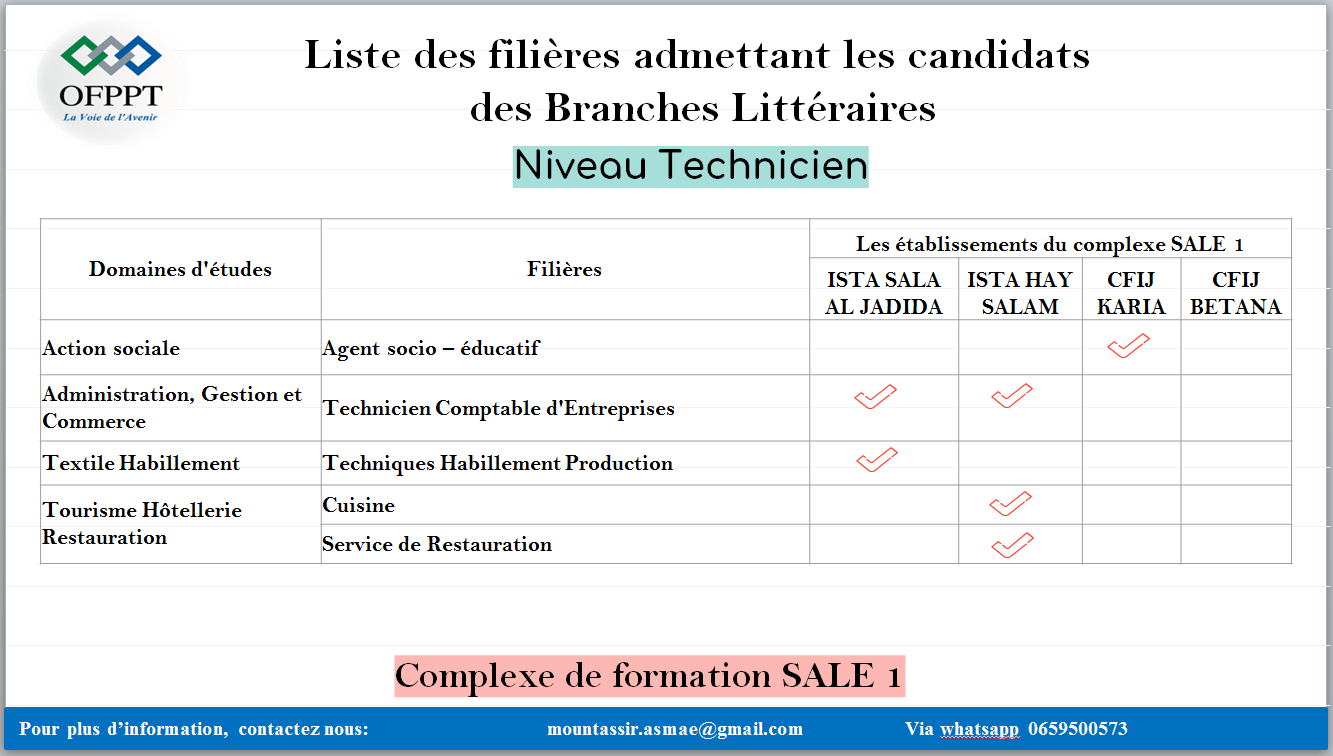 OFPPT
La Voie de l'Avenir

Liste des filières admettant les candidats des Branches Littéraires

Niveau Technicien

| Domaines d'études | Filières | Les établissements du complexe SALE 1 | | | |
|---|---|---|---|---|---|
| | | ISTA SALA AL JADIDA | ISTA HAY SALAM | CFIJ KARIA | CFIJ BETANA |
| Action sociale | Agent socio – éducatif | | | ✓ | |
| Administration, Gestion et Commerce | Technicien Comptable d'Entreprises | ✓ | ✓ | | |
| Textile Habillement | Techniques Habillement Production | ✓ | | | |
| Tourisme Hôtellerie Restauration | Cuisine | | ✓ | | |
| | Service de Restauration | | ✓ | | |

Complexe de formation SALE 1

Pour plus d'information, contactez nous: mountassir.asmae@gmail.com Via whatsapp 0659500573